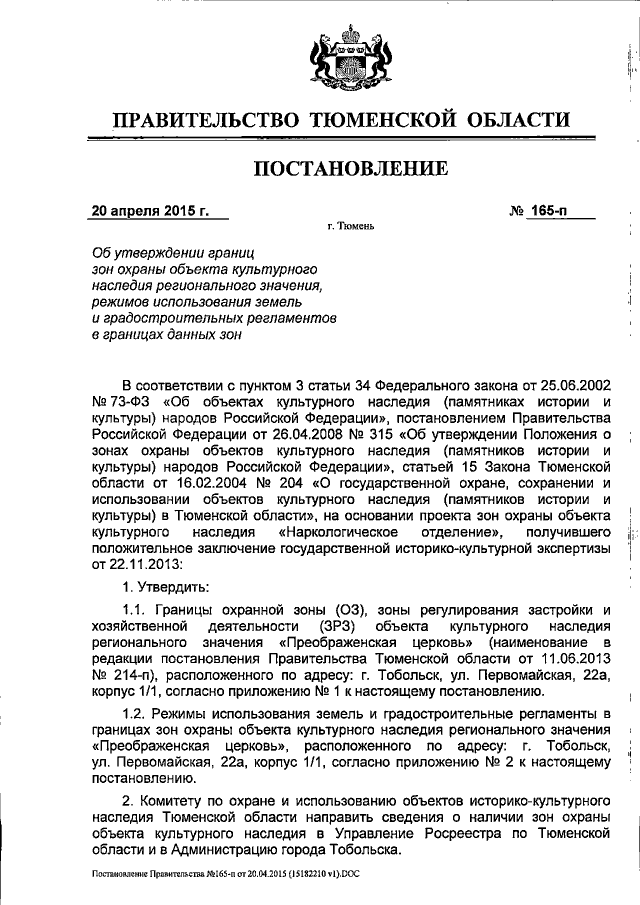 ПРАВИТЕЛЬСТВО ТЮМЕНСКОЙ ОБЛАСТИ

ПОСТАНОВЛЕНИЕ

20 апреля 2015 г. № 165-п

г. Тюмень

Об утверждении границ зон охраны объекта культурного наследия регионального значения, режимов использования земель и градостроительных регламентов в границах данных зон

В соответствии с пунктом 3 статьи 34 Федерального закона от 25.06.2002 № 73-ФЗ «Об объектах культурного наследия (памятниках истории и культуры) народов Российской Федерации», постановлением Правительства Российской Федерации от 26.04.2008 № 315 «Об утверждении Положения о зонах охраны объектов культурного наследия (памятников истории и культуры) народов Российской Федерации», статьей 15 Закона Тюменской области от 16.02.2004 № 204 «О государственной охране, сохранении и использовании объектов культурного наследия (памятников истории и культуры) в Тюменской области», на основании проекта зон охраны объекта культурного наследия «Наркологическое отделение», получившего положительное заключение государственной историко-культурной экспертизы от 22.11.2013:

1. Утвердить:

1.1. Границы охранной зоны (ОЗ), зоны регулирования застройки и хозяйственной деятельности (ЗРЗ) объекта культурного наследия регионального значения «Преображенская церковь» (наименование в редакции постановления Правительства Тюменской области от 11.06.2013 № 214-п), расположенного по адресу: г. Тобольск, ул. Первомайская, 22а, корпус 1/1, согласно приложению № 1 к настоящему постановлению.

1.2. Режимы использования земель и градостроительные регламенты в границах зон охраны объекта культурного наследия регионального значения «Преображенская церковь», расположенного по адресу: г. Тобольск, ул. Первомайская, 22а, корпус 1/1, согласно приложению № 2 к настоящему постановлению.

2. Комитету по охране и использованию объектов историко-культурного наследия Тюменской области направить сведения о наличии зон охраны объекта культурного наследия в Управление Росреестра по Тюменской области и в Администрацию города Тобольска.

Постановление Правительства №165-п от 20.04.2015 (15182210 v1).DOC